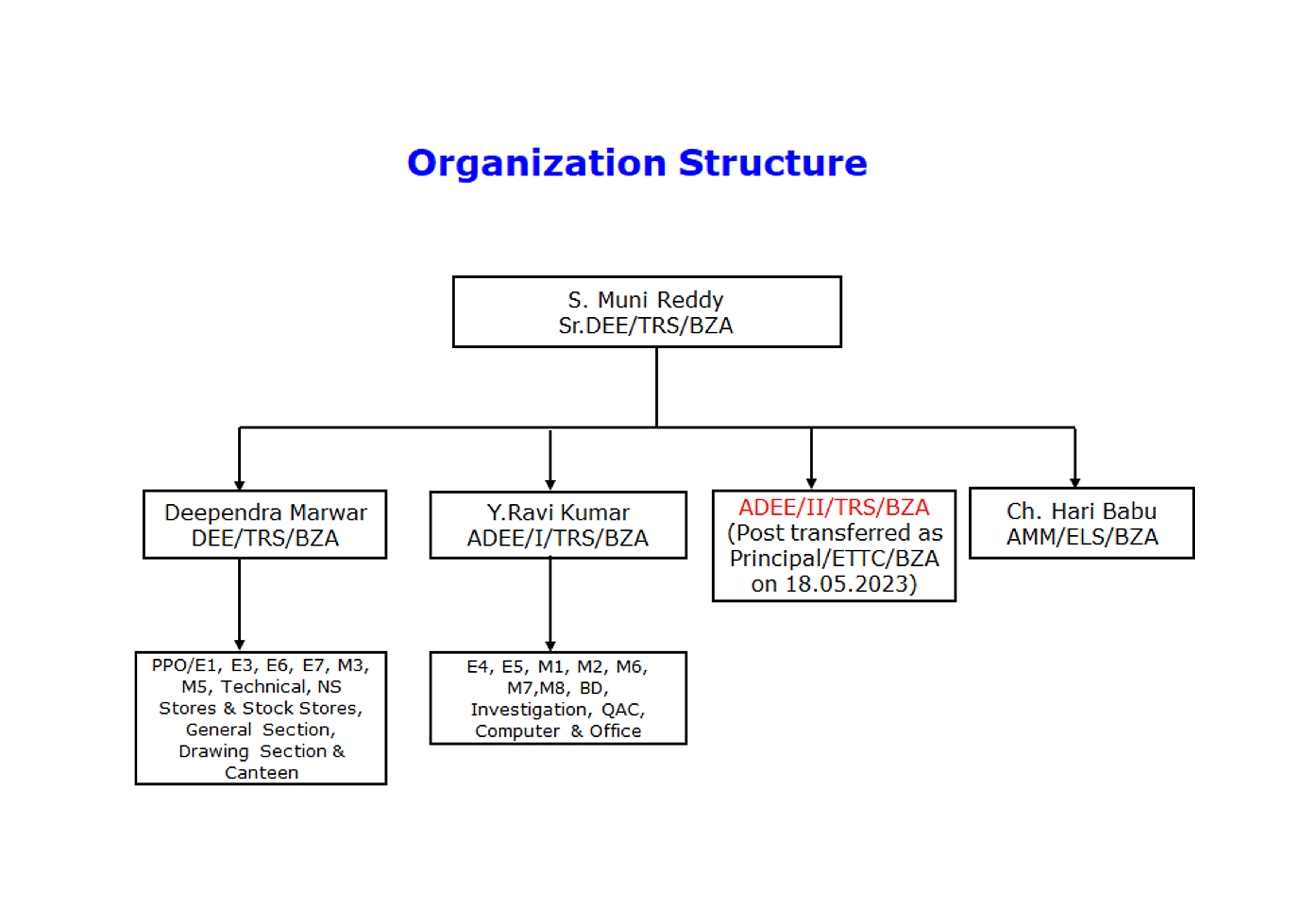 Organization Structure

S. Muni Reddy
Sr.DEE/TRS/BZA

Deependra Marwar
DEE/TRS/BZA

Y.Ravi Kumar
ADEE/I/TRS/BZA

ADEE/II/TRS/BZA
(Post transferred as Principal/ETTC/BZA on 18.05.2023)

Ch. Hari Babu
AMM/ELS/BZA

PPO/E1, E3, E6, E7, M3, M5, Technical, NS Stores & Stock Stores, General Section, Drawing Section & Canteen

E4, E5, M1, M2, M6, M7,M8, BD, Investigation, QAC, Computer & Office